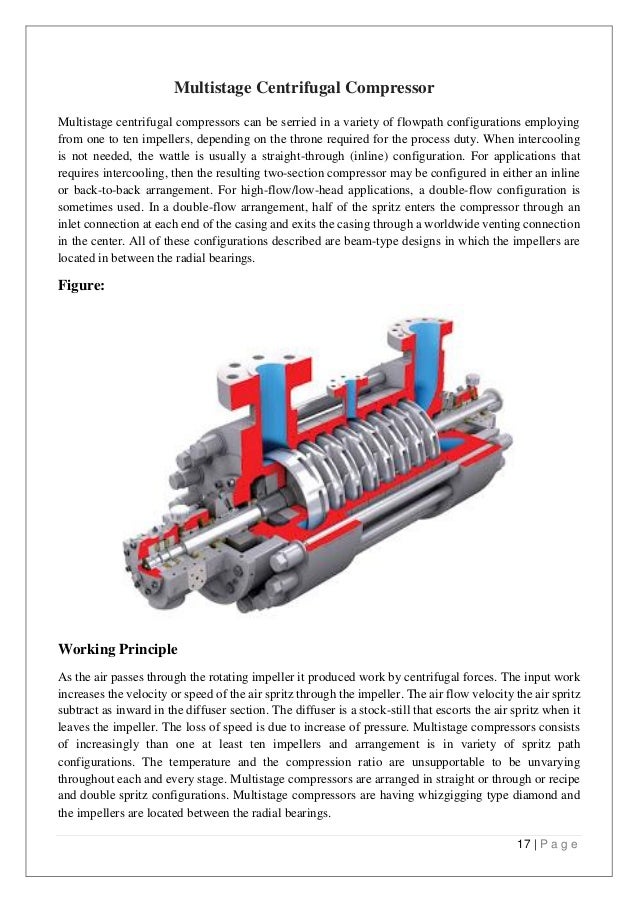 Multistage Centrifugal Compressor

Multistage centrifugal compressors can be serried in a variety of flowpath configurations employing from one to ten impellers, depending on the throne required for the process duty. When intercooling is not needed, the wattle is usually a straight-through (inline) configuration. For applications that requires intercooling, then the resulting two-section compressor may be configured in either an inline or back-to-back arrangement. For high-flow/low-head applications, a double-flow configuration is sometimes used. In a double-flow arrangement, half of the spritz enters the compressor through an inlet connection at each end of the casing and exits the casing through a worldwide venting connection in the center. All of these configurations described are beam-type designs in which the impellers are located in between the radial bearings.

Figure:

Working Principle

As the air passes through the rotating impeller it produced work by centrifugal forces. The input work increases the velocity or speed of the air spritz through the impeller. The air flow velocity the air spritz subtract as inward in the diffuser section. The diffuser is a stock-still that escorts the air spritz when it leaves the impeller. The loss of speed is due to increase of pressure. Multistage compressors consists of increasingly than one at least ten impellers and arrangement is in variety of spritz path configurations. The temperature and the compression ratio are unsupportable to be unvarying throughout each and every stage. Multistage compressors are arranged in straight or through or recipe and double spritz configurations. Multistage compressors are having whizgigging type diamond and the impellers are located between the radial bearings.

17 | P a g e